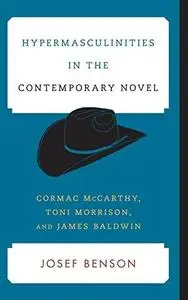 HYPERMASCULINITIES IN THE CONTEMPORARY NOVEL

CORMAC McCARTHY, TONI MORRISON, AND JAMES BALDWIN

JOSEF BENSON